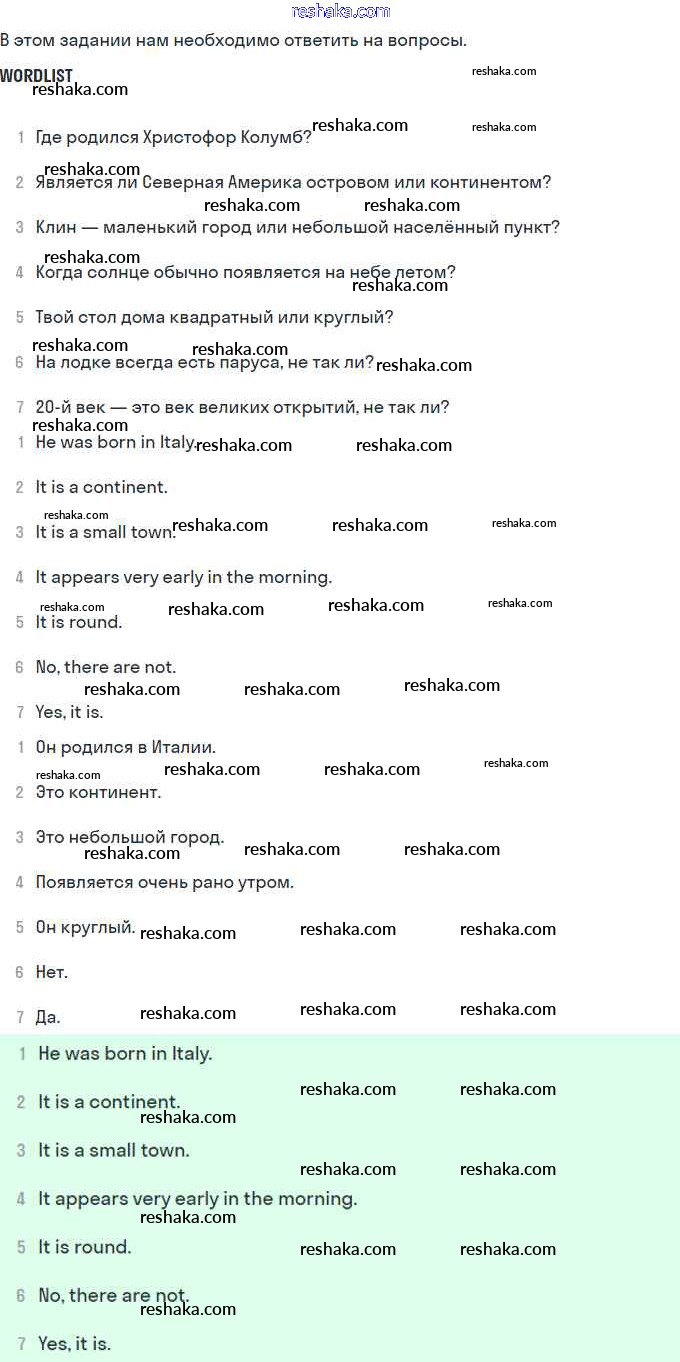 reshaka.com

В этом задании нам необходимо ответить на вопросы.

WORDLIST

1 Где родился Христофор Колумб?

2 Является ли Северная Америка островом или континентом?

3 Клин — маленький город или небольшой населённый пункт?

4 Когда солнце обычно появляется на небе летом?

5 Твой стол дома квадратный или круглый?

6 На лодке всегда есть паруса, не так ли?

7 20-й век — это век великих открытий, не так ли?

1 He was born in Italy.

2 It is a continent.

3 It is a small town.

4 It appears very early in the morning.

5 It is round.

6 No, there are not.

7 Yes, it is.

1 Он родился в Италии.

2 Это континент.

3 Это небольшой город.

4 Появляется очень рано утром.

5 Он круглый.

6 Нет.

7 Да.

1 He was born in Italy.

2 It is a continent.

3 It is a small town.

4 It appears very early in the morning.

5 It is round.

6 No, there are not.

7 Yes, it is.